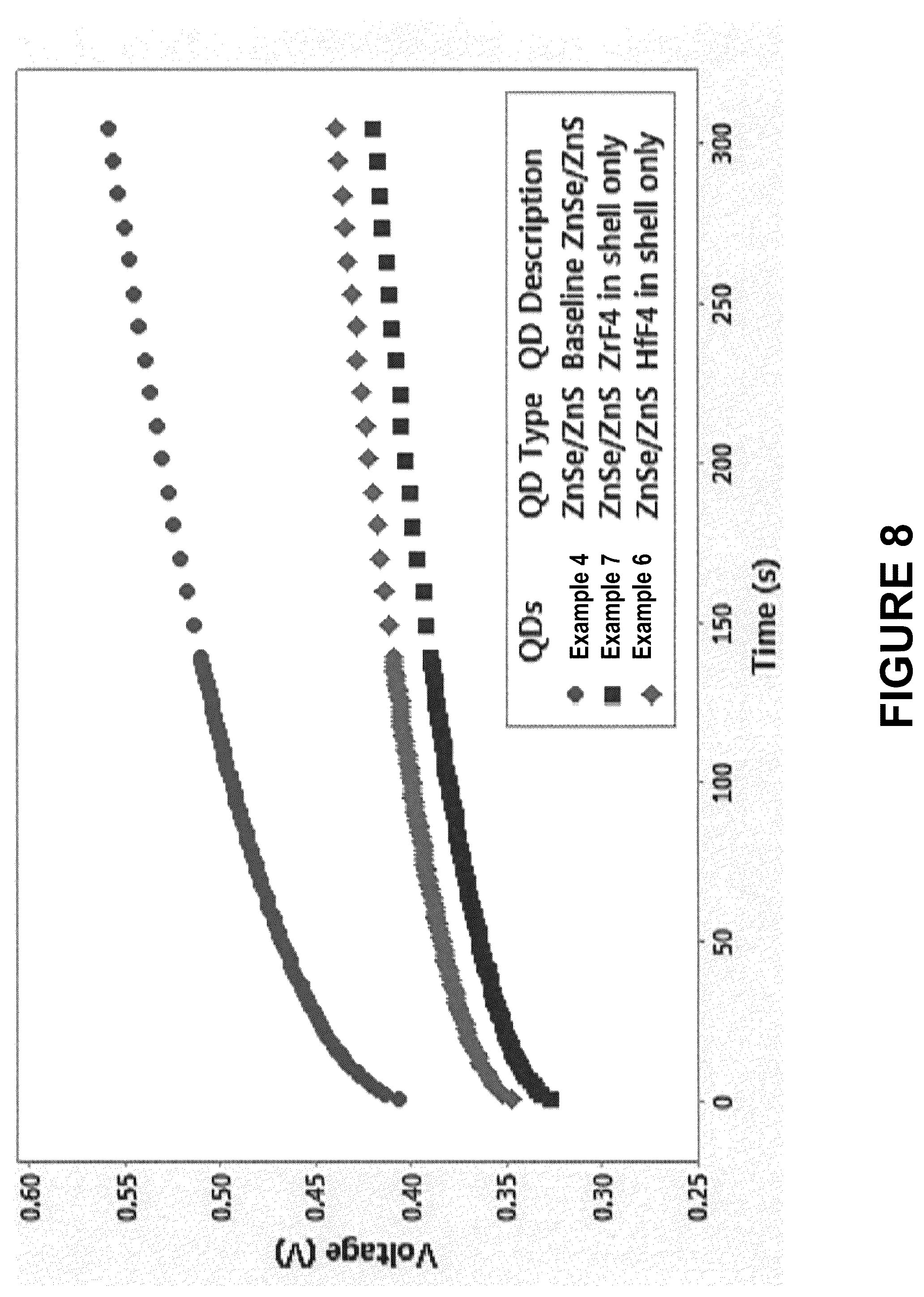 Voltage (V)

0.60
0.55
0.50
0.45
0.40
0.35
0.30
0.25

0
50
100
150
200
250
300

Time (s)

| QDs | QD Type | QD Description |
|---|---|---|
| Example 4 | ZnSe/ZnS | Baseline ZnSe/ZnS |
| Example 7 | ZnSe/ZnS | ZrF4 in shell only |
| Example 6 | ZnSe/ZnS | HfF4 in shell only |

FIGURE 8